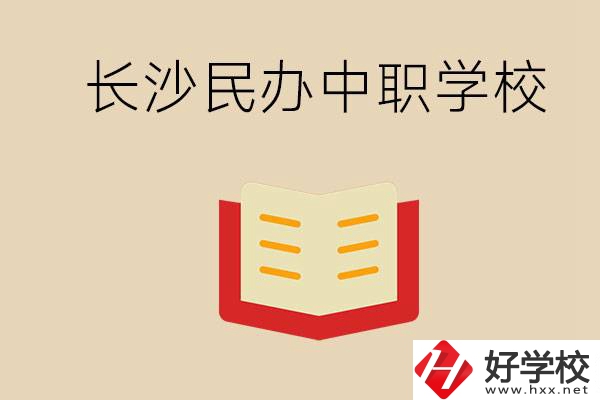 长沙民办中职学校

好学校
www.hxx.net